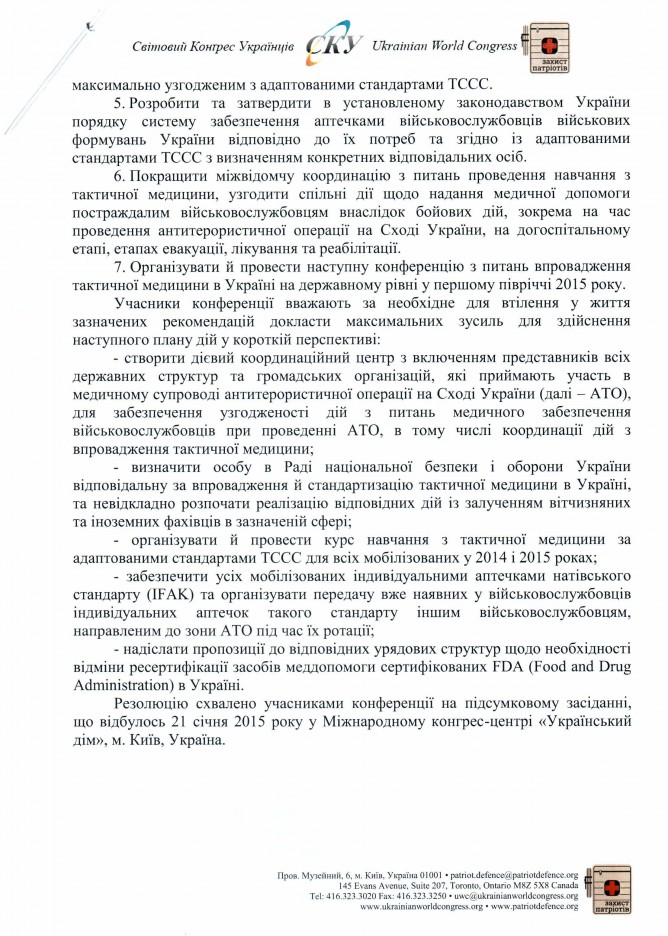 Світовий Конгрес Українців СКУ Ukrainian World Congress

захист патріотів

максимально узгодженим з адаптованими стандартами ТССС.

5. Розробити та затвердити в установленому законодавством України порядку систему забезпечення аптечками військовослужбовців військових формувань України відповідно до їх потреб та згідно із адаптованими стандартами ТССС з визначенням конкретних відповідальних осіб.

6. Покращити міжвідомчу координацію з питань проведення навчання з тактичної медицини, узгодити спільні дії щодо надання медичної допомоги постраждалим військовослужбовцям внаслідок бойових дій, зокрема на час проведення антитерористичної операції на Сході України, на догоспітальному етапі, етапах евакуації, лікування та реабілітації.

7. Організувати й провести наступну конференцію з питань впровадження тактичної медицини в Україні на державному рівні у першому півріччі 2015 року.

Учасники конференції вважають за необхідне для втілення у життя зазначених рекомендацій докласти максимальних зусиль для здійснення наступного плану дій у короткій перспективі:

- створити дієвий координаційний центр з включенням представників всіх державних структур та громадських організацій, які приймають участь в медичному супроводі антитерористичної операції на Сході України (далі – АТО), для забезпечення узгодженості дій з питань медичного забезпечення військовослужбовців при проведенні АТО, в тому числі координації дій з впровадження тактичної медицини;

- визначити особу в Раді національної безпеки і оборони України відповідальну за впровадження й стандартизацію тактичної медицини в Україні, та невідкладно розпочати реалізацію відповідних дій із залученням вітчизняних та іноземних фахівців в зазначеній сфері;

- організувати й провести курс навчання з тактичної медицини за адаптованими стандартами ТССС для всіх мобілізованих у 2014 і 2015 роках;

- забезпечити усіх мобілізованих індивідуальними аптечками натівського стандарту (IFAK) та організувати передачу вже наявних у військовослужбовців індивідуальних аптечок такого стандарту іншим військовослужбовцям, направленим до зони АТО під час їх ротації;

- надіслати пропозиції до відповідних урядових структур щодо необхідності відміни ресертифікації засобів меддопомоги сертифікованих FDA (Food and Drug Administration) в Україні.

Резолюцію схвалено учасниками конференції на підсумковому засіданні, що відбулось 21 січня 2015 року у Міжнародному конгрес-центрі «Український дім», м. Київ, Україна.

Пров. Музейний, 6, м. Київ, Україна 01001 • patriot.defence@patriotdefence.org
145 Evans Avenue, Suite 207, Toronto, Ontario M8Z 5X8 Canada
Tel: 416.323.3020 Fax: 416.323.3250 • uwc@ukrainianworldcongress.org
www.ukrainianworldcongress.org • www.patriotdefence.org

захист патріотів